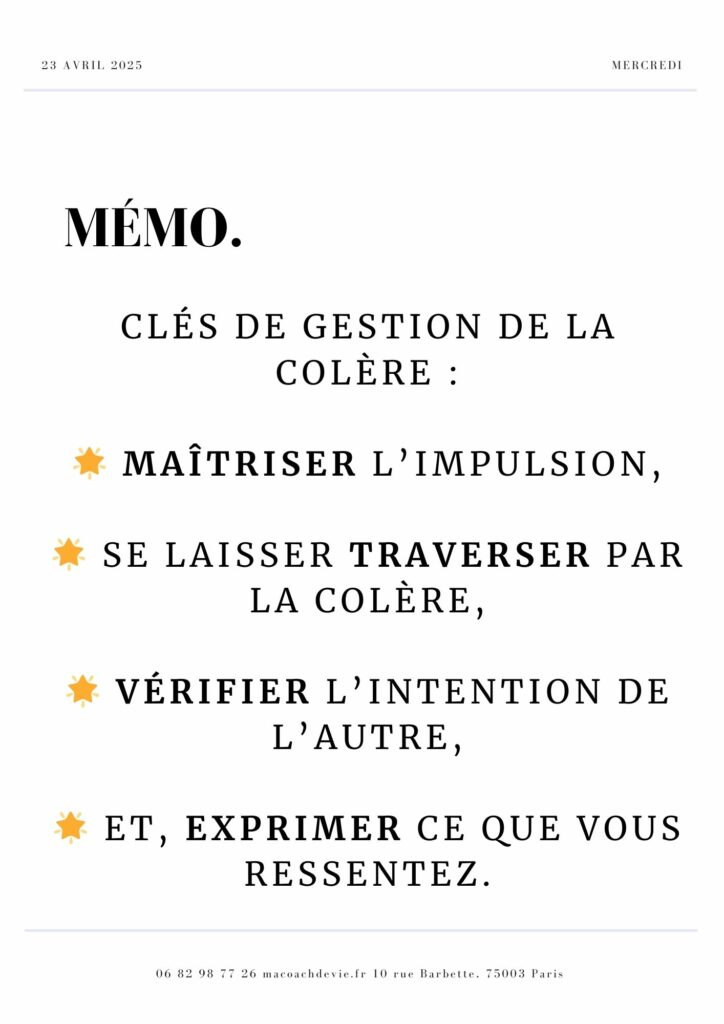 23 AVRIL 2025

MERCREDI

MÉMO.

CLÉS DE GESTION DE LA COLÈRE :

🌟 MAÎTRISER L'IMPULSION,

🌟 SE LAISSER TRAVERSER PAR LA COLÈRE,

🌟 VÉRIFIER L'INTENTION DE L'AUTRE,

🌟 ET, EXPRIMER CE QUE VOUS RESSENTEZ.

06 82 98 77 26 macoachdevie.fr 10 rue Barbette. 75003 Paris